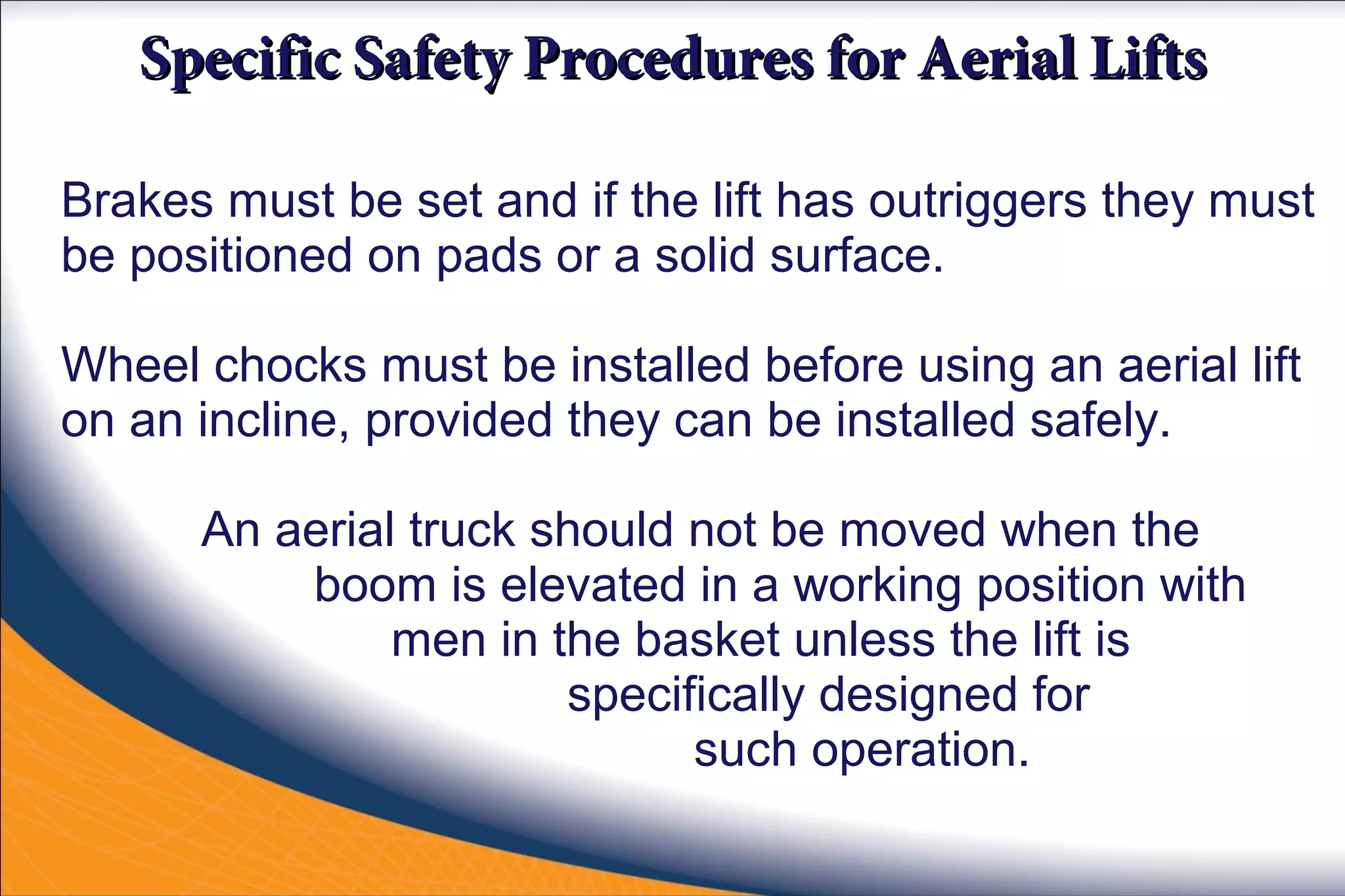 Specific Safety Procedures for Aerial Lifts

Brakes must be set and if the lift has outriggers they must be positioned on pads or a solid surface.

Wheel chocks must be installed before using an aerial lift on an incline, provided they can be installed safely.

An aerial truck should not be moved when the boom is elevated in a working position with men in the basket unless the lift is specifically designed for such operation.